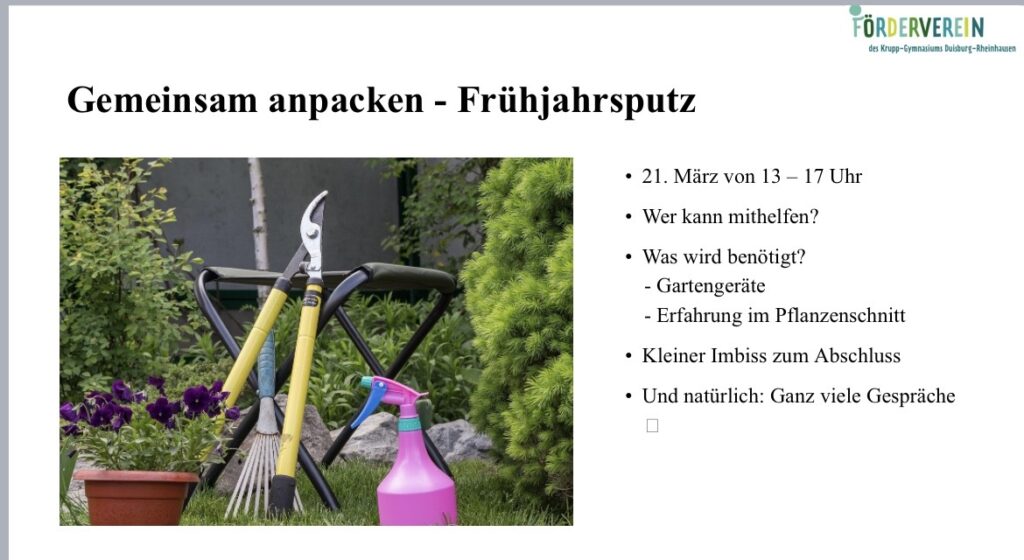 FÖRDERVEREIN
des Krupp-Gymnasiums Duisburg-Rheinhausen

Gemeinsam anpacken - Frühjahrsputz

• 21. März von 13 – 17 Uhr
• Wer kann mithelfen?
• Was wird benötigt?
- Gartengeräte
- Erfahrung im Pflanzenschnitt
• Kleiner Imbiss zum Abschluss
• Und natürlich: Ganz viele Gespräche
☐